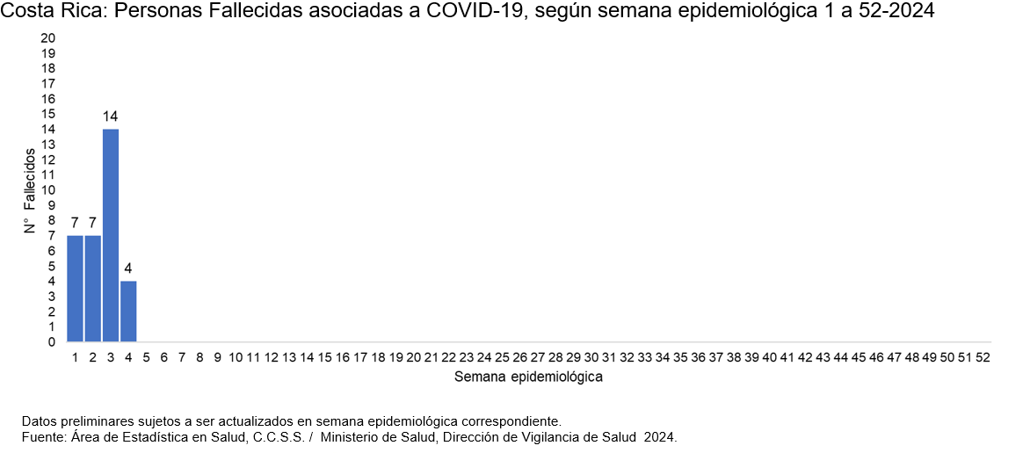 Costa Rica: Personas Fallecidas asociadas a COVID-19, según semana epidemiológica 1 a 52-2024

N° Fallecidos

20
19
18
17
16
15
14
13
12
11
10
9
8
7
6
5
4
3
2
1
0

7 7 14 4

1 2 3 4 5 6 7 8 9 10 11 12 13 14 15 16 17 18 19 20 21 22 23 24 25 26 27 28 29 30 31 32 33 34 35 36 37 38 39 40 41 42 43 44 45 46 47 48 49 50 51 52

Semana epidemiológica

Datos preliminares sujetos a ser actualizados en semana epidemiológica correspondiente.
Fuente: Área de Estadística en Salud, C.C.S.S. / Ministerio de Salud, Dirección de Vigilancia de Salud 2024.